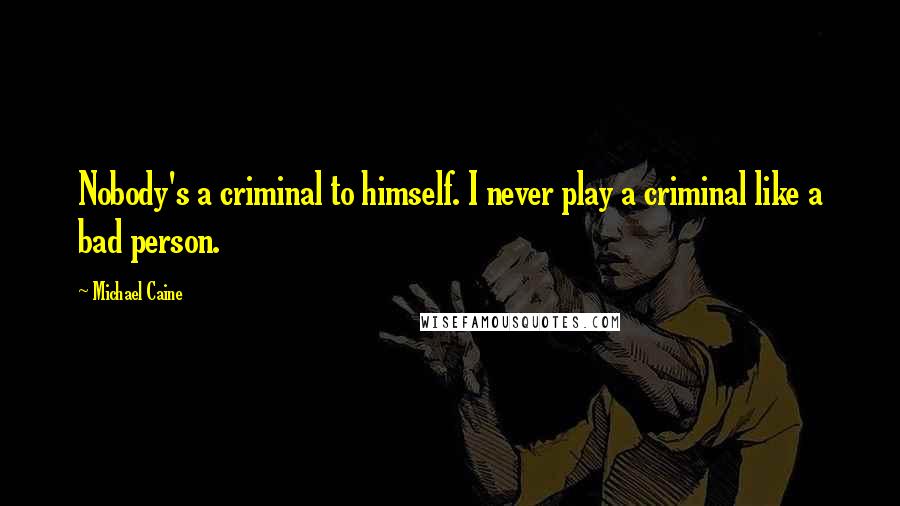 Nobody's a criminal to himself. I never play a criminal like a bad person.

~ Michael Caine

WISEFAMOUSQUOTES.COM